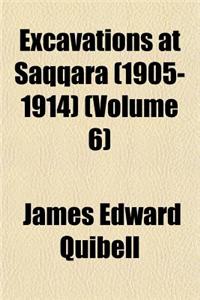 Excavations at Saqqara (1905-1914) (Volume 6)

James Edward Quibell